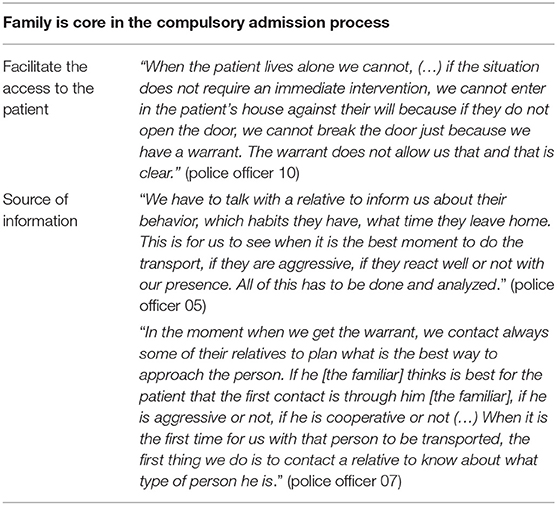 | Family is core in the compulsory admission process | |
|---|---|
| Facilitate the access to the patient | "When the patient lives alone we cannot, (…) if the situation does not require an immediate intervention, we cannot enter in the patient's house against their will because if they do not open the door, we cannot break the door just because we have a warrant. The warrant does not allow us that and that is clear." (police officer 10) |
| Source of information | "We have to talk with a relative to inform us about their behavior, which habits they have, what time they leave home. This is for us to see when it is the best moment to do the transport, if they are aggressive, if they react well or not with our presence. All of this has to be done and analyzed." (police officer 05) |
| | "In the moment when we get the warrant, we contact always some of their relatives to plan what is the best way to approach the person. If he [the familiar] thinks is best for the patient that the first contact is through him [the familiar], if he is aggressive or not, if he is cooperative or not (…) When it is the first time for us with that person to be transported, the first thing we do is to contact a relative to know about what type of person he is." (police officer 07) |